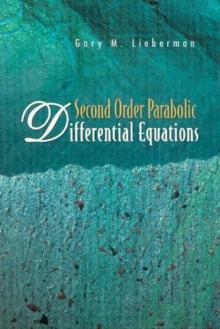 Gary M. Lieberman

Second Order Parabolic
Differential Equations